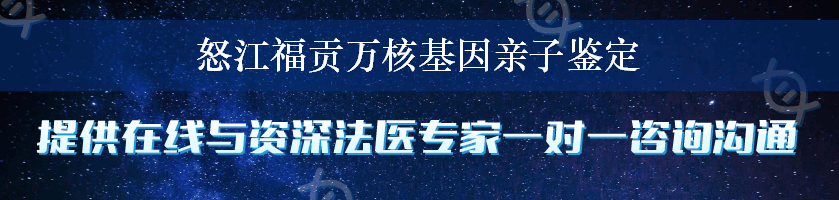 怒江福贡万核基因亲子鉴定

提供在线与资深法医专家一对一咨询沟通